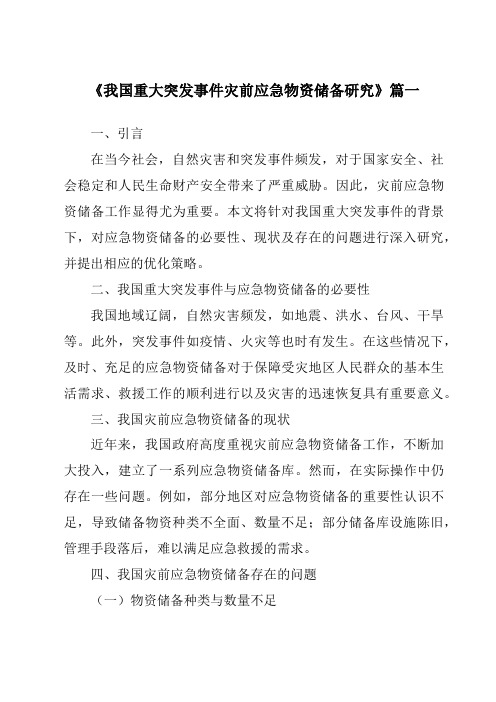 《我国重大突发事件灾前应急物资储备研究》篇一

一、引言

在当今社会，自然灾害和突发事件频发，对于国家安全、社会稳定和人民生命财产安全带来了严重威胁。因此，灾前应急物资储备工作显得尤为重要。本文将针对我国重大突发事件的背景下，对应急物资储备的必要性、现状及存在的问题进行深入研究，并提出相应的优化策略。

二、我国重大突发事件与应急物资储备的必要性

我国地域辽阔，自然灾害频发，如地震、洪水、台风、干旱等。此外，突发事件如疫情、火灾等也时有发生。在这些情况下，及时、充足的应急物资储备对于保障受灾地区人民群众的基本生活需求、救援工作的顺利进行以及灾害的迅速恢复具有重要意义。

三、我国灾前应急物资储备的现状

近年来，我国政府高度重视灾前应急物资储备工作，不断加大投入，建立了一系列应急物资储备库。然而，在实际操作中仍存在一些问题。例如，部分地区对应急物资储备的重要性认识不足，导致储备物资种类不全面、数量不足；部分储备库设施陈旧，管理手段落后，难以满足应急救援的需求。

四、我国灾前应急物资储备存在的问题

（一）物资储备种类与数量不足